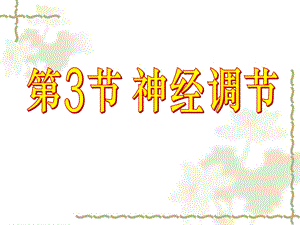 第3节 神经调节